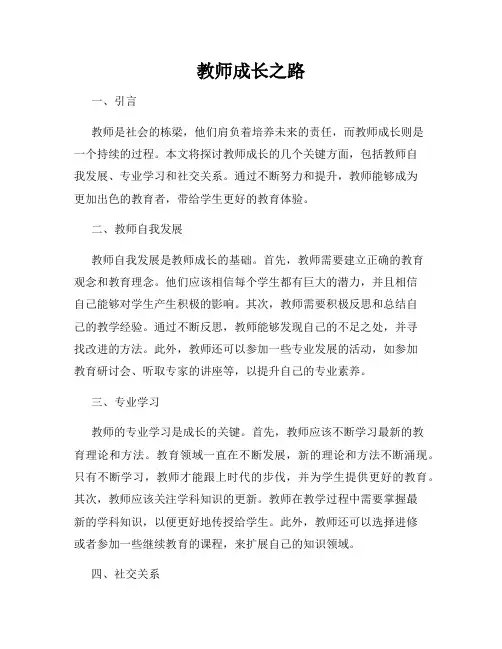 教师成长之路

一、引言

教师是社会的栋梁，他们肩负着培养未来的责任，而教师成长则是一个持续的过程。本文将探讨教师成长的几个关键方面，包括教师自我发展、专业学习和社交关系。通过不断努力和提升，教师能够成为更加出色的教育者，带给学生更好的教育体验。

二、教师自我发展

教师自我发展是教师成长的基础。首先，教师需要建立正确的教育观念和教育理念。他们应该相信每个学生都有巨大的潜力，并且相信自己能够对学生产生积极的影响。其次，教师需要积极反思和总结自己的教学经验。通过不断反思，教师能够发现自己的不足之处，并寻找改进的方法。此外，教师还可以参加一些专业发展的活动，如参加教育研讨会、听取专家的讲座等，以提升自己的专业素养。

三、专业学习

教师的专业学习是成长的关键。首先，教师应该不断学习最新的教育理论和方法。教育领域一直在不断发展，新的理论和方法不断涌现。只有不断学习，教师才能跟上时代的步伐，并为学生提供更好的教育。其次，教师应该关注学科知识的更新。教师在教学过程中需要掌握最新的学科知识，以便更好地传授给学生。此外，教师还可以选择进修或者参加一些继续教育的课程，来扩展自己的知识领域。

四、社交关系